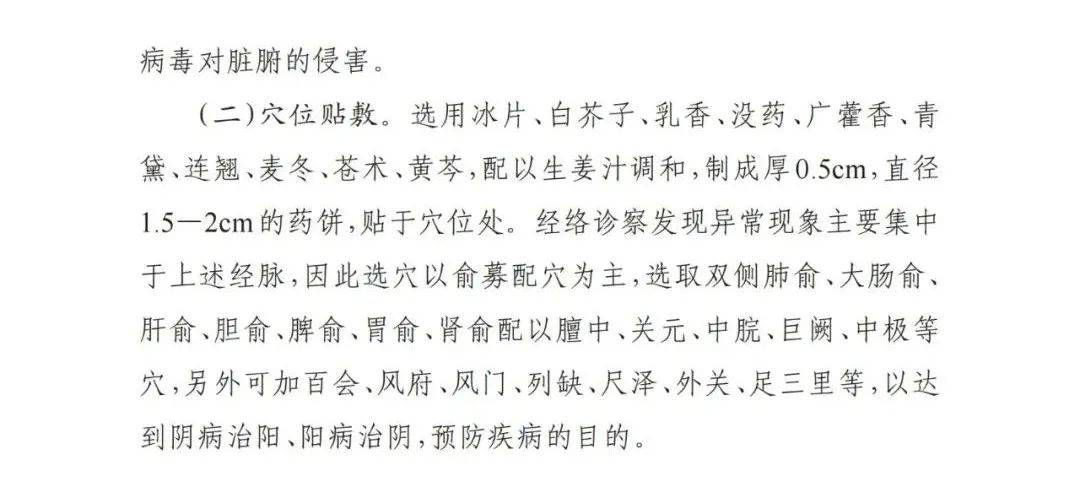 病毒对脏腑的侵害。

(二)穴位贴敷。选用冰片、白芥子、乳香、没药、广藿香、青黛、连翘、麦冬、苍术、黄芩,配以生姜汁调和,制成厚0.5cm,直径1.5—2cm的药饼,贴于穴位处。经络诊察发现异常现象主要集中于上述经脉,因此选穴以俞募配穴为主,选取双侧肺俞、大肠俞、肝俞、胆俞、脾俞、胃俞、肾俞配以膻中、关元、中脘、巨阙、中极等穴,另外可加百会、风府、风门、列缺、尺泽、外关、足三里等,以达到阴病治阳、阳病治阴,预防疾病的目的。